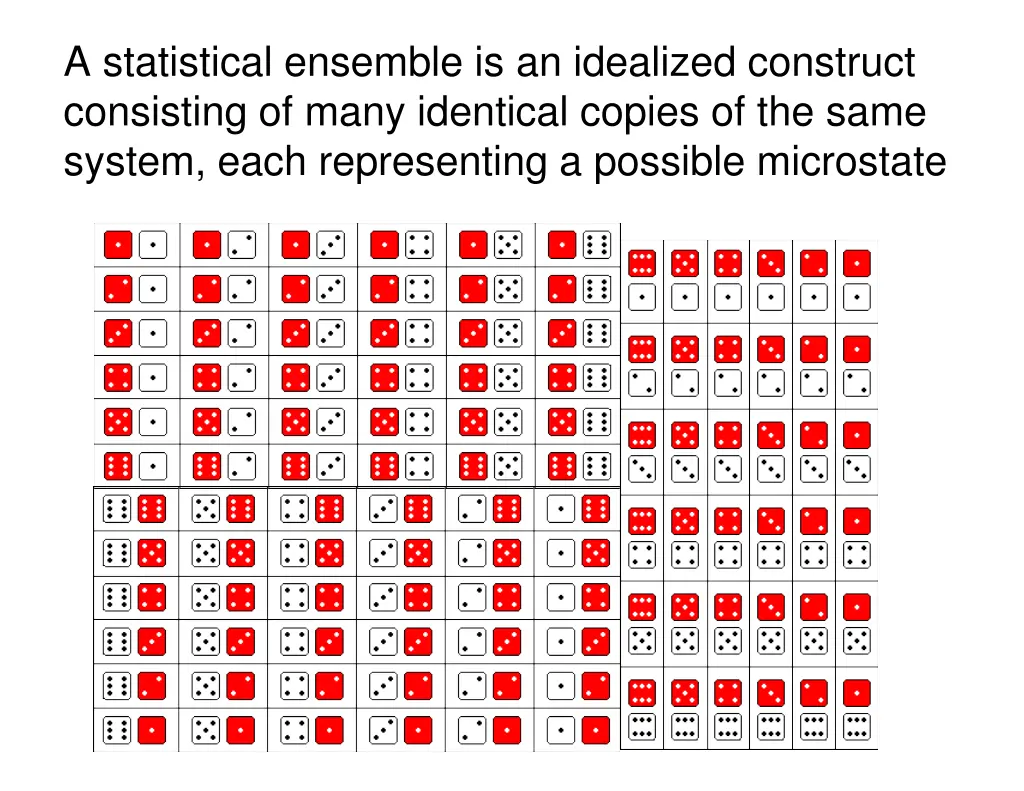 A statistical ensemble is an idealized construct consisting of many identical copies of the same system, each representing a possible microstate